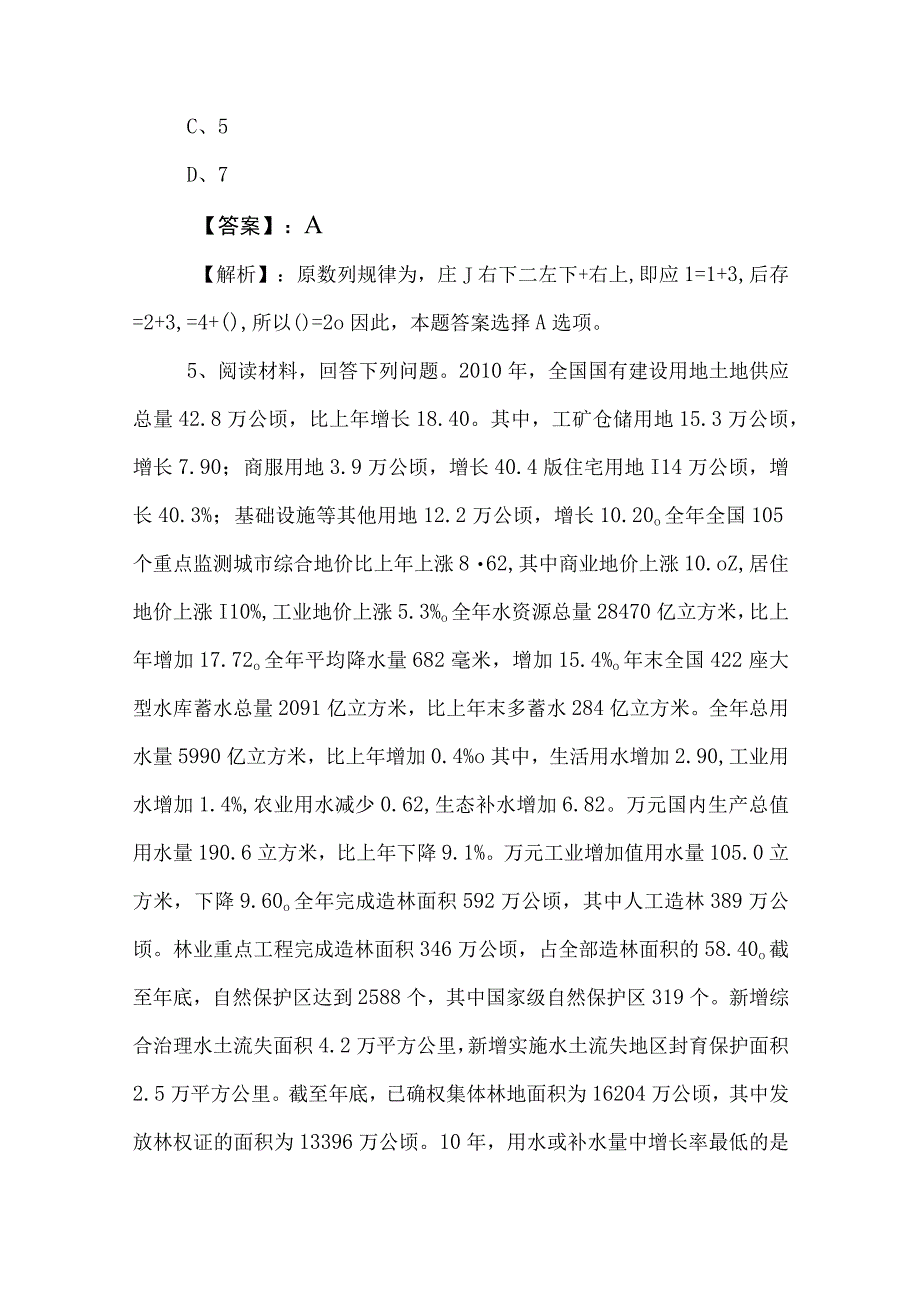 C、5

D、7

【答案】：A

【解析】：原数列规律为，庄J右下二左下+右上,即应1=1+3,后存=2+3,=4+(),所以()=2o因此，本题答案选择A选项。

5、阅读材料，回答下列问题。2010年，全国国有建设用地土地供应总量42.8万公顷，比上年增长18.40。其中，工矿仓储用地15.3万公顷，增长7.90；商服用地3.9万公顷，增长40.4版住宅用地I14万公顷，增长40.3%；基础设施等其他用地12.2万公顷，增长10.20。全年全国105个重点监测城市综合地价比上年上涨8·62,其中商业地价上涨10.oZ,居住地价上涨I10%,工业地价上涨5.3%。全年水资源总量28470亿立方米，比上年增加17.72。全年平均降水量682毫米，增加15.4%。年末全国422座大型水库蓄水总量2091亿立方米，比上年末多蓄水284亿立方米。全年总用水量5990亿立方米，比上年增加0.4%o其中，生活用水增加2.90,工业用水增加1.4%,农业用水减少0.62,生态补水增加6.82。万元国内生产总值用水量190.6立方米，比上年下降9.1%。万元工业增加值用水量105.0立方米，下降9.60。全年完成造林面积592万公顷，其中人工造林389万公顷。林业重点工程完成造林面积346万公顷，占全部造林面积的58.40。截至年底，自然保护区达到2588个，其中国家级自然保护区319个。新增综合治理水土流失面积4.2万平方公里,新增实施水土流失地区封育保护面积2.5万平方公里。截至年底，已确权集体林地面积为16204万公顷，其中发放林权证的面积为13396万公顷。10年，用水或补水量中增长率最低的是